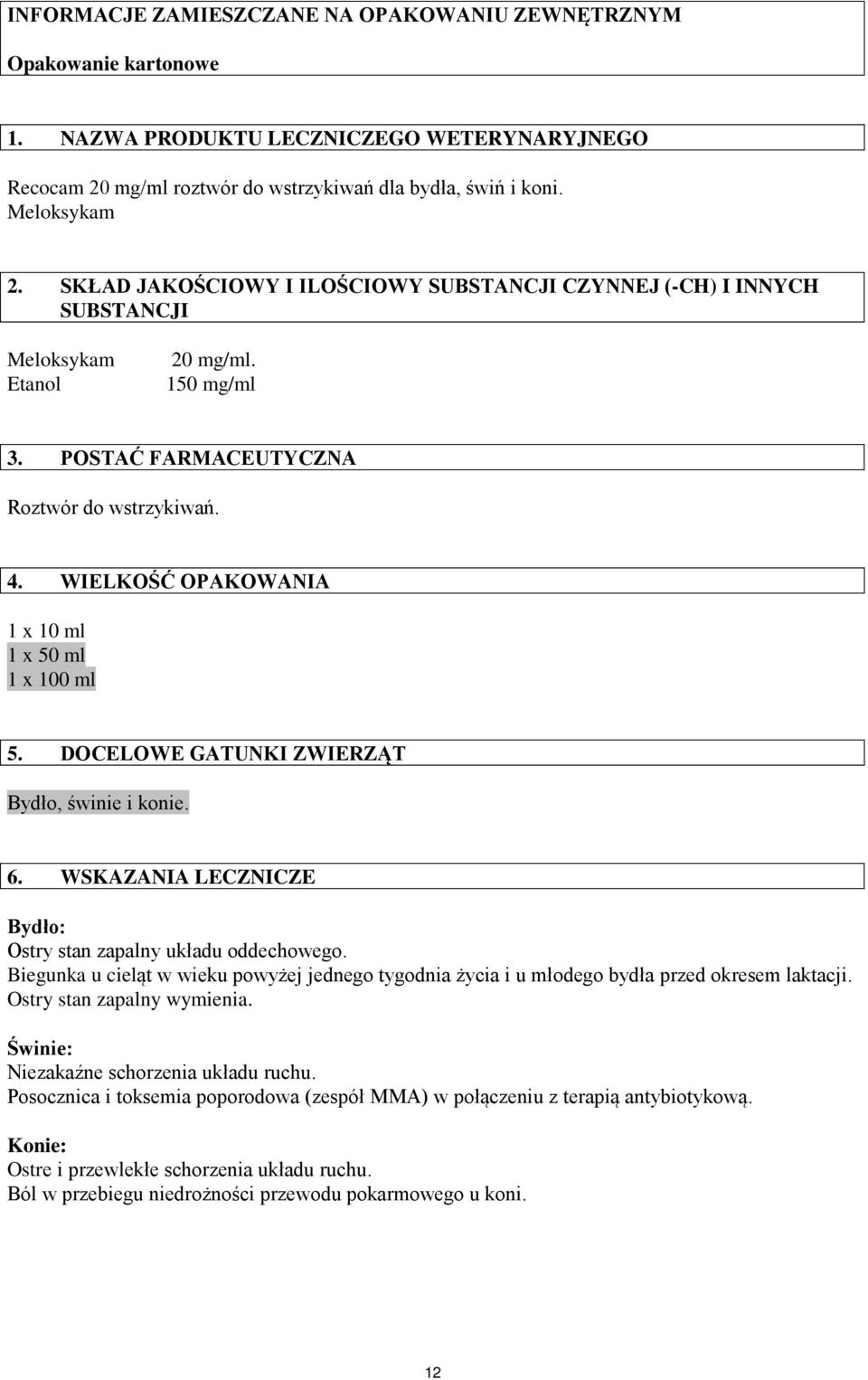 INFORMACJE ZAMIESZCZANE NA OPAKOWANIU ZEWNĘTRZNYM

Opakowanie kartonowe

1. NAZWA PRODUKTU LECZNICZEGO WETERYNARYJNEGO

Recocam 20 mg/ml roztwór do wstrzykiwań dla bydła, świń i koni.
Meloksykam

2. SKŁAD JAKOŚCIOWY I ILOŚCIOWY SUBSTANCJI CZYNNEJ (-CH) I INNYCH SUBSTANCJI

Meloksykam 20 mg/ml.
Etanol 150 mg/ml

3. POSTAĆ FARMACEUTYCZNA

Roztwór do wstrzykiwań.

4. WIELKOŚĆ OPAKOWANIA

1 x 10 ml
1 x 50 ml
1 x 100 ml

5. DOCELOWE GATUNKI ZWIERZĄT

Bydło, świnie i konie.

6. WSKAZANIA LECZNICZE

Bydło:
Ostry stan zapalny układu oddechowego.
Biegunka u cieląt w wieku powyżej jednego tygodnia życia i u młodego bydła przed okresem laktacji.
Ostry stan zapalny wymienia.

Świnie:
Niezakaźne schorzenia układu ruchu.
Posocznica i toksemia poporodowa (zespół MMA) w połączeniu z terapią antybiotykową.

Konie:
Ostre i przewlekłe schorzenia układu ruchu.
Ból w przebiegu niedrożności przewodu pokarmowego u koni.

12